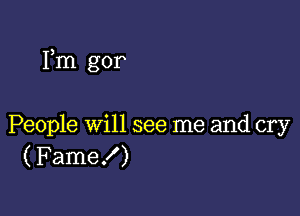 I'm gor

People will see me and cry
(Fame!)